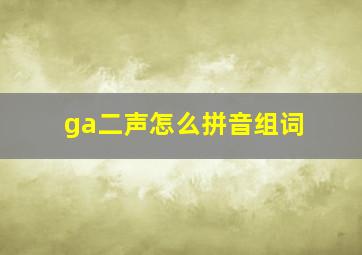 ga二声怎么拼音组词